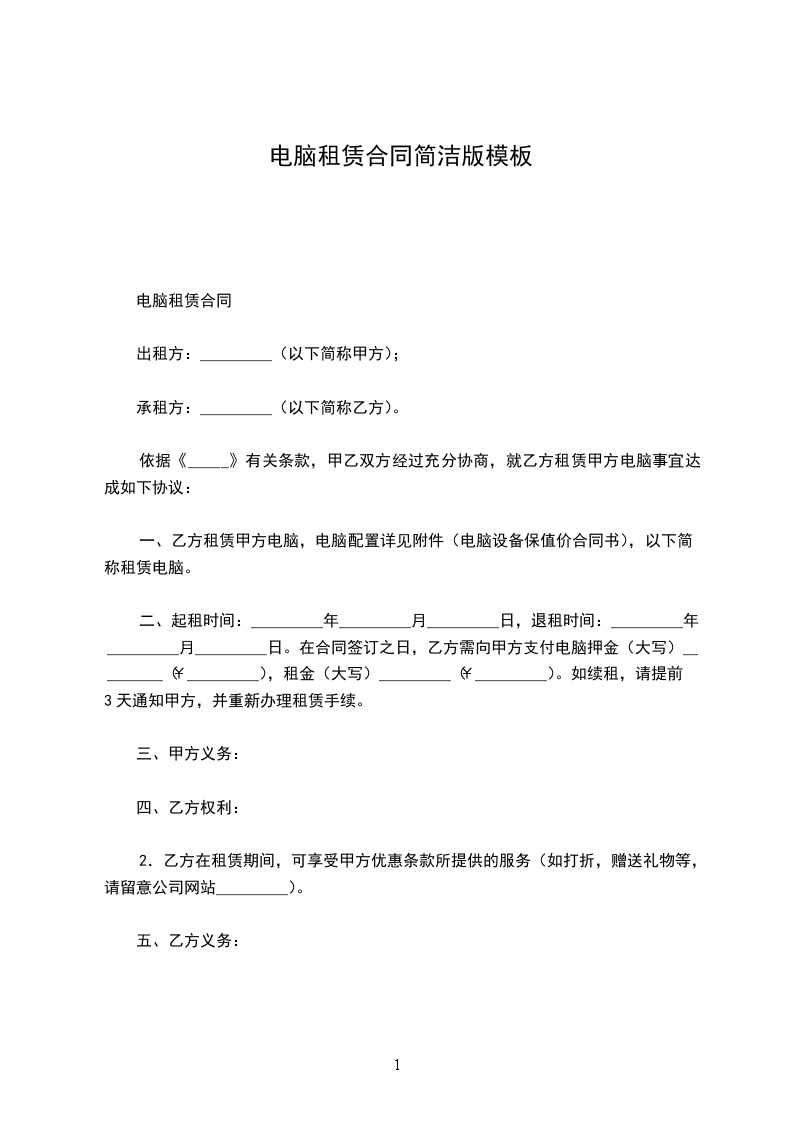 电脑租赁合同简洁版模板

电脑租赁合同

出租方：_________（以下简称甲方）；

承租方：_________（以下简称乙方）。

依据《_____》有关条款，甲乙双方经过充分协商，就乙方租赁甲方电脑事宜达成如下协议：

一、乙方租赁甲方电脑，电脑配置详见附件（电脑设备保值价合同书），以下简称租赁电脑。

二、起租时间：_________年_________月_________日，退租时间：_________年_________月_________日。在合同签订之日，乙方需向甲方支付电脑押金（大写）_________（¥_________），租金（大写）_________（¥_________）。如续租，请提前3天通知甲方，并重新办理租赁手续。

三、甲方义务：

四、乙方权利：

2．乙方在租赁期间，可享受甲方优惠条款所提供的服务（如打折，赠送礼物等，请留意公司网站_________）。

五、乙方义务：

1